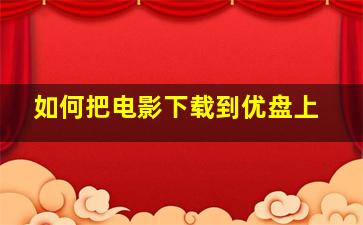 如何把电影下载到优盘上